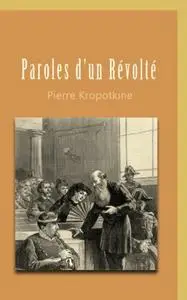 Paroles d'un Révolté

Pierre Kropotkine